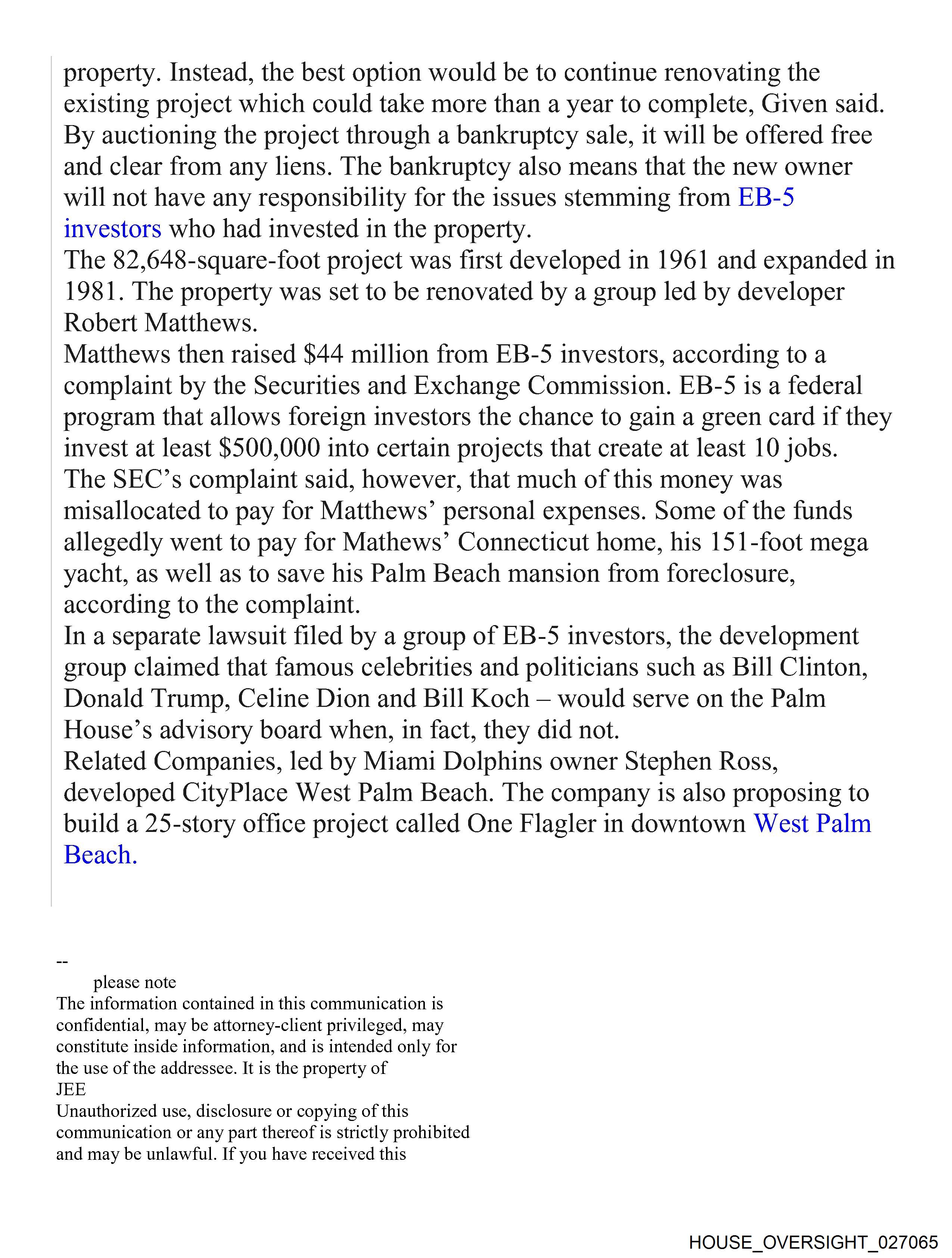 property. Instead, the best option would be to continue renovating the existing project which could take more than a year to complete, Given said. By auctioning the project through a bankruptcy sale, it will be offered free and clear from any liens. The bankruptcy also means that the new owner will not have any responsibility for the issues stemming from EB-5 investors who had invested in the property.

The 82,648-square-foot project was first developed in 1961 and expanded in 1981. The property was set to be renovated by a group led by developer Robert Matthews.

Matthews then raised $44 million from EB-5 investors, according to a complaint by the Securities and Exchange Commission. EB-5 is a federal program that allows foreign investors the chance to gain a green card if they invest at least $500,000 into certain projects that create at least 10 jobs.

The SEC’s complaint said, however, that much of this money was misallocated to pay for Matthews’ personal expenses. Some of the funds allegedly went to pay for Mathews’ Connecticut home, his 151-foot mega yacht, as well as to save his Palm Beach mansion from foreclosure, according to the complaint.

In a separate lawsuit filed by a group of EB-5 investors, the development group claimed that famous celebrities and politicians such as Bill Clinton, Donald Trump, Celine Dion and Bill Koch – would serve on the Palm House’s advisory board when, in fact, they did not.

Related Companies, led by Miami Dolphins owner Stephen Ross, developed CityPlace West Palm Beach. The company is also proposing to build a 25-story office project called One Flagler in downtown West Palm Beach.

--

please note

The information contained in this communication is confidential, may be attorney-client privileged, may constitute inside information, and is intended only for the use of the addressee. It is the property of JEE

Unauthorized use, disclosure or copying of this communication or any part thereof is strictly prohibited and may be unlawful. If you have received this

HOUSE_OVERSIGHT_027065